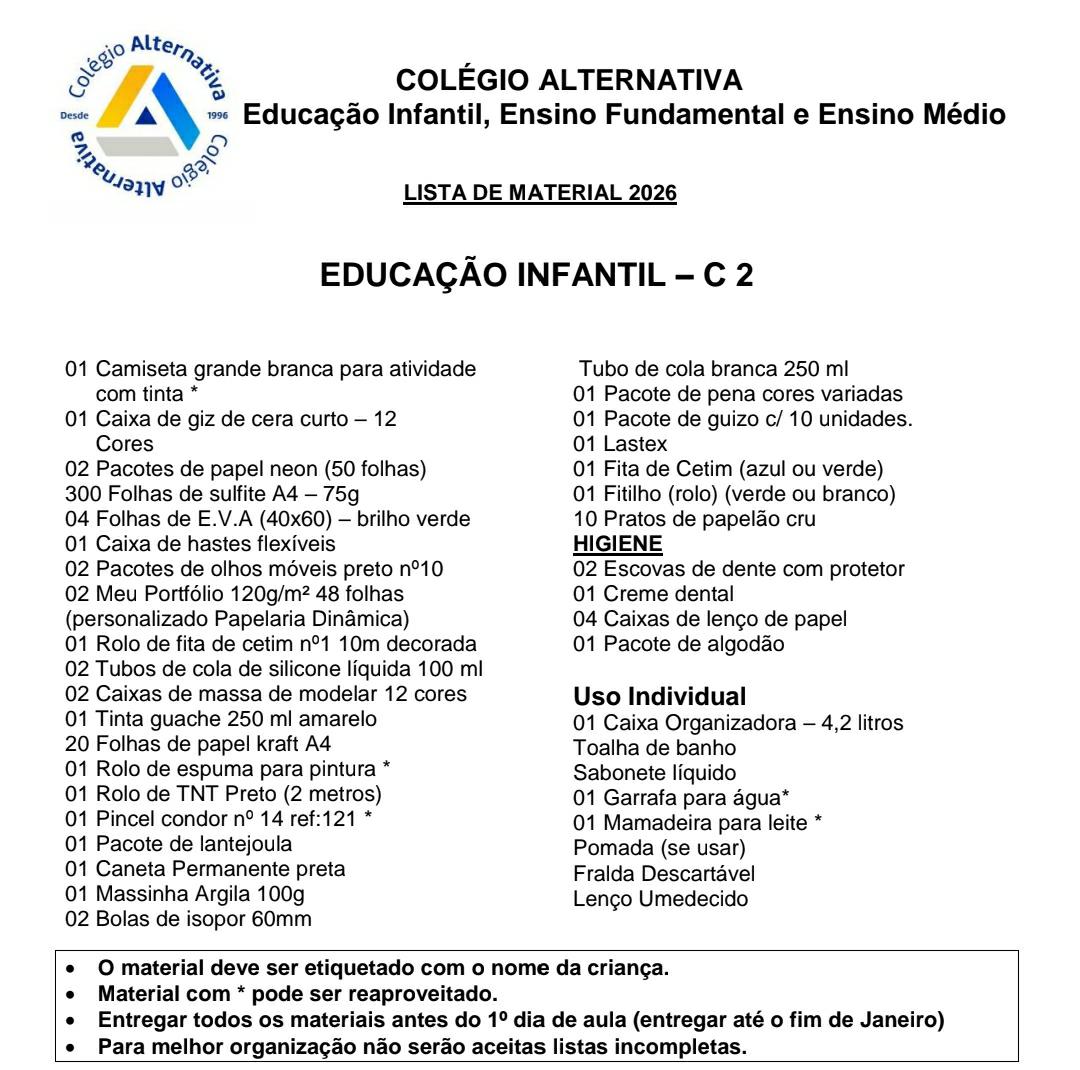 Colégio Alternativa
Desde 1996
Colégio Alternativa

COLÉGIO ALTERNATIVA
Educação Infantil, Ensino Fundamental e Ensino Médio

LISTA DE MATERIAL 2026

EDUCAÇÃO INFANTIL – C 2

01 Camiseta grande branca para atividade com tinta *
01 Caixa de giz de cera curto – 12 Cores
02 Pacotes de papel neon (50 folhas)
300 Folhas de sulfite A4 – 75g
04 Folhas de E.V.A (40x60) – brilho verde
01 Caixa de hastes flexíveis
02 Pacotes de olhos móveis preto nº10
02 Meu Portfólio 120g/m² 48 folhas (personalizado Papelaria Dinâmica)
01 Rolo de fita de cetim nº1 10m decorada
02 Tubos de cola de silicone líquida 100 ml
02 Caixas de massa de modelar 12 cores
01 Tinta guache 250 ml amarelo
20 Folhas de papel kraft A4
01 Rolo de espuma para pintura *
01 Rolo de TNT Preto (2 metros)
01 Pincel condor nº 14 ref:121 *
01 Pacote de lantejoula
01 Caneta Permanente preta
01 Massinha Argila 100g
02 Bolas de isopor 60mm

Tubo de cola branca 250 ml
01 Pacote de pena cores variadas
01 Pacote de guizo c/ 10 unidades.
01 Lastex
01 Fita de Cetim (azul ou verde)
01 Fitilho (rolo) (verde ou branco)
10 Pratos de papelão cru
HIGIENE
02 Escovas de dente com protetor
01 Creme dental
04 Caixas de lenço de papel
01 Pacote de algodão

Uso Individual
01 Caixa Organizadora – 4,2 litros
Toalha de banho
Sabonete líquido
01 Garrafa para água*
01 Mamadeira para leite *
Pomada (se usar)
Fralda Descartável
Lenço Umedecido

• O material deve ser etiquetado com o nome da criança.
• Material com * pode ser reaproveitado.
• Entregar todos os materiais antes do 1º dia de aula (entregar até o fim de Janeiro)
• Para melhor organização não serão aceitas listas incompletas.